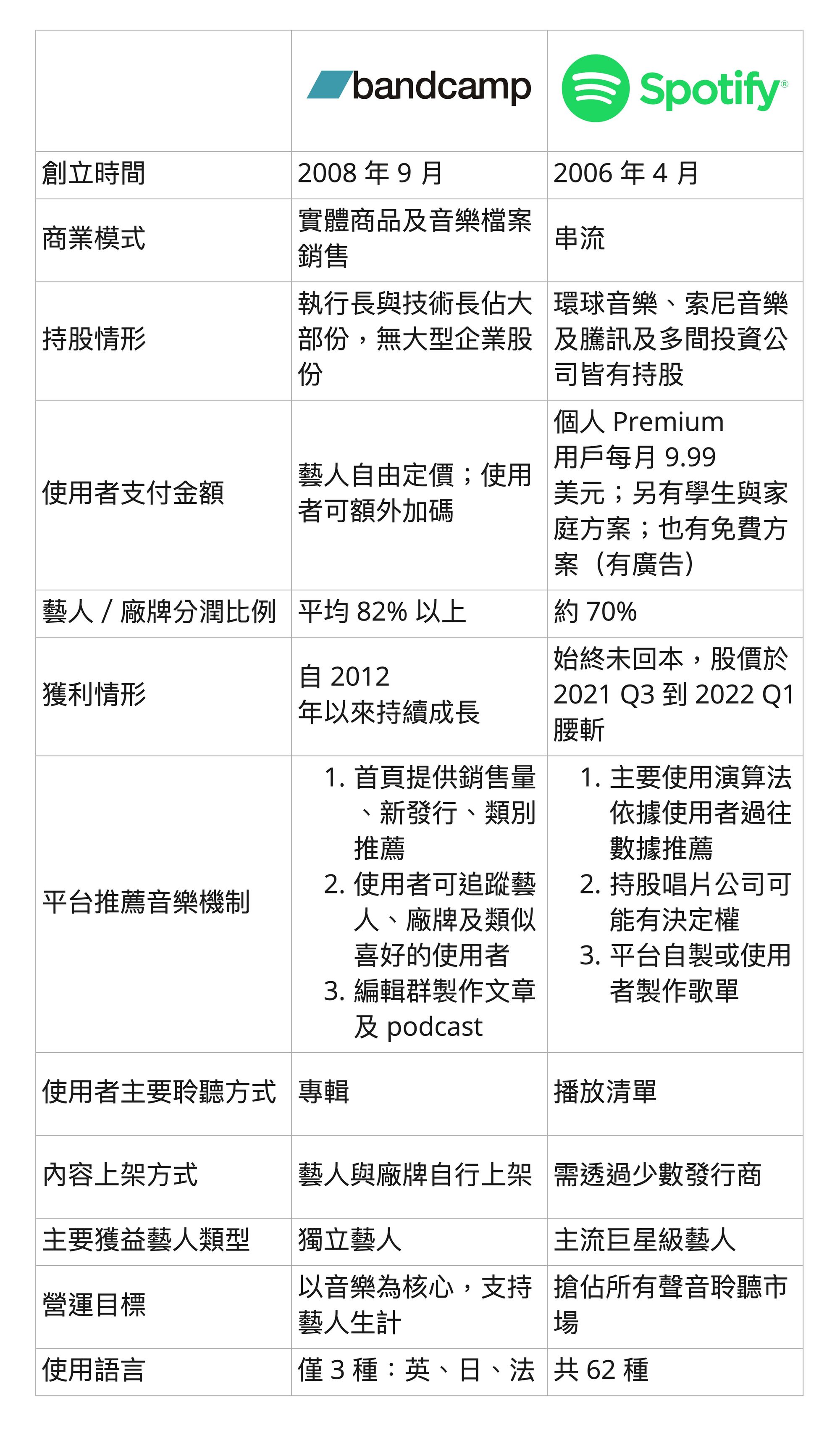 | | bandcamp | Spotify® |
|---|---|---|
| 創立時間 | 2008 年 9 月 | 2006 年 4 月 |
| 商業模式 | 實體商品及音樂檔案銷售 | 串流 |
| 持股情形 | 執行長與技術長佔大部份，無大型企業股份 | 環球音樂、索尼音樂及騰訊及多間投資公司皆有持股 |
| 使用者支付金額 | 藝人自由定價；使用者可額外加碼 | 個人 Premium 用戶每月 9.99 美元；另有學生與家庭方案；也有免費方案（有廣告） |
| 藝人 / 廠牌分潤比例 | 平均 82% 以上 | 約 70% |
| 獲利情形 | 自 2012 年以來持續成長 | 始終未回本，股價於 2021 Q3 到 2022 Q1 腰斬 |
| 平台推薦音樂機制 | 1. 首頁提供銷售量、新發行、類別推薦 2. 使用者可追蹤藝人、廠牌及類似喜好的使用者 3. 編輯群製作文章及 podcast | 1. 主要使用演算法依據使用者過往數據推薦 2. 持股唱片公司可能有決定權 3. 平台自製或使用者製作歌單 |
| 使用者主要聆聽方式 | 專輯 | 播放清單 |
| 內容上架方式 | 藝人與廠牌自行上架 | 需透過少數發行商 |
| 主要獲益藝人類型 | 獨立藝人 | 主流巨星級藝人 |
| 營運目標 | 以音樂為核心，支持藝人生計 | 搶佔所有聲音聆聽市場 |
| 使用語言 | 僅 3 種：英、日、法 | 共 62 種 |